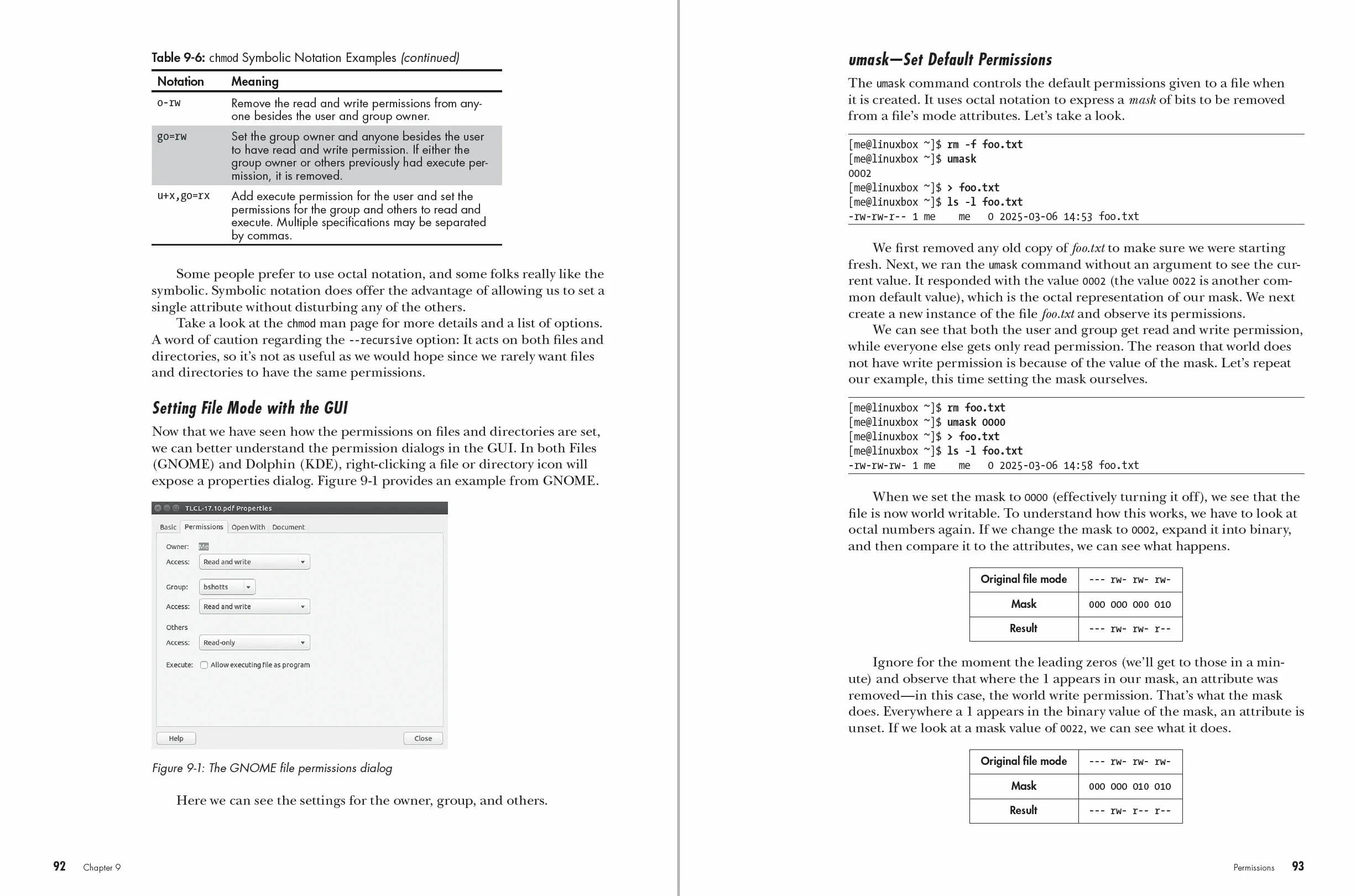 Table 9-6: chmod Symbolic Notation Examples (continued)

| Notation | Meaning |
|---|---|
| o-rw | Remove the read and write permissions from anyone besides the user and group owner. |
| go=rw | Set the group owner and anyone besides the user to have read and write permission. If either the group owner or others previously had execute permission, it is removed. |
| u+x,go=rx | Add execute permission for the user and set the permissions for the group and others to read and execute. Multiple specifications may be separated by commas. |

Some people prefer to use octal notation, and some folks really like the symbolic. Symbolic notation does offer the advantage of allowing us to set a single attribute without disturbing any of the others.

Take a look at the chmod man page for more details and a list of options. A word of caution regarding the --recursive option: It acts on both files and directories, so it's not as useful as we would hope since we rarely want files and directories to have the same permissions.

Setting File Mode with the GUI

Now that we have seen how the permissions on files and directories are set, we can better understand the permission dialogs in the GUI. In both Files (GNOME) and Dolphin (KDE), right-clicking a file or directory icon will expose a properties dialog. Figure 9-1 provides an example from GNOME.

TLCL-17.10.pdf Properties
Basic Permissions Open With Document
Owner: Me
Access: Read and write
Group: bshotts
Access: Read and write
Others
Access: Read-only
Execute: ☐ Allow executing file as program
Help Close

Figure 9-1: The GNOME file permissions dialog

Here we can see the settings for the owner, group, and others.

92 Chapter 9

umask—Set Default Permissions

The umask command controls the default permissions given to a file when it is created. It uses octal notation to express a mask of bits to be removed from a file's mode attributes. Let's take a look.

[me@linuxbox ~]$ rm -f foo.txt
[me@linuxbox ~]$ umask
0002
[me@linuxbox ~]$ > foo.txt
[me@linuxbox ~]$ ls -l foo.txt
-rw-rw-r-- 1 me me 0 2025-03-06 14:53 foo.txt

We first removed any old copy of foo.txt to make sure we were starting fresh. Next, we ran the umask command without an argument to see the current value. It responded with the value 0002 (the value 0022 is another common default value), which is the octal representation of our mask. We next create a new instance of the file foo.txt and observe its permissions.

We can see that both the user and group get read and write permission, while everyone else gets only read permission. The reason that world does not have write permission is because of the value of the mask. Let's repeat our example, this time setting the mask ourselves.

[me@linuxbox ~]$ rm foo.txt
[me@linuxbox ~]$ umask 0000
[me@linuxbox ~]$ > foo.txt
[me@linuxbox ~]$ ls -l foo.txt
-rw-rw-rw- 1 me me 0 2025-03-06 14:58 foo.txt

When we set the mask to 0000 (effectively turning it off), we see that the file is now world writable. To understand how this works, we have to look at octal numbers again. If we change the mask to 0002, expand it into binary, and then compare it to the attributes, we can see what happens.

| Original file mode | --- rw- rw- rw- |
|---|---|
| Mask | 000 000 000 010 |
| Result | --- rw- rw- r-- |

Ignore for the moment the leading zeros (we'll get to those in a minute) and observe that where the 1 appears in our mask, an attribute was removed—in this case, the world write permission. That's what the mask does. Everywhere a 1 appears in the binary value of the mask, an attribute is unset. If we look at a mask value of 0022, we can see what it does.

| Original file mode | --- rw- rw- rw- |
|---|---|
| Mask | 000 000 010 010 |
| Result | --- rw- r-- r-- |

Permissions 93